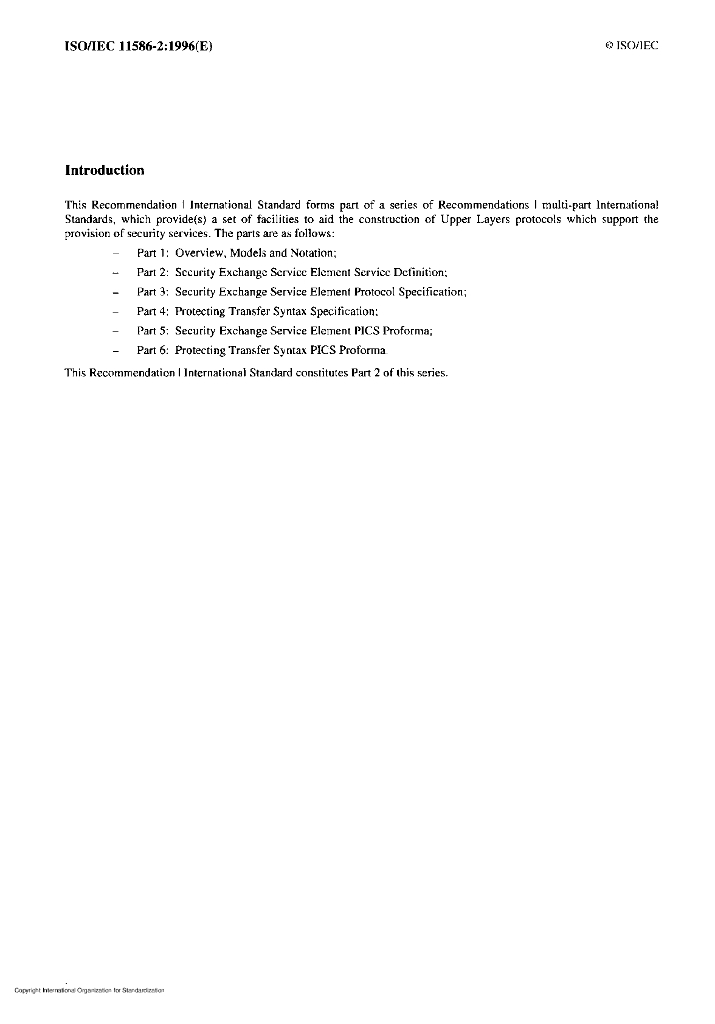 ISO/IEC 11586-2:1996(E)

© ISO/IEC

Introduction

This Recommendation | International Standard forms part of a series of Recommendations | multi-part International Standards, which provide(s) a set of facilities to aid the construction of Upper Layers protocols which support the provision of security services. The parts are as follows:

– Part 1: Overview, Models and Notation;

– Part 2: Security Exchange Service Element Service Definition;

– Part 3: Security Exchange Service Element Protocol Specification;

– Part 4: Protecting Transfer Syntax Specification;

– Part 5: Security Exchange Service Element PICS Proforma;

– Part 6: Protecting Transfer Syntax PICS Proforma

This Recommendation | International Standard constitutes Part 2 of this series.

Copyright International Organization for Standardization